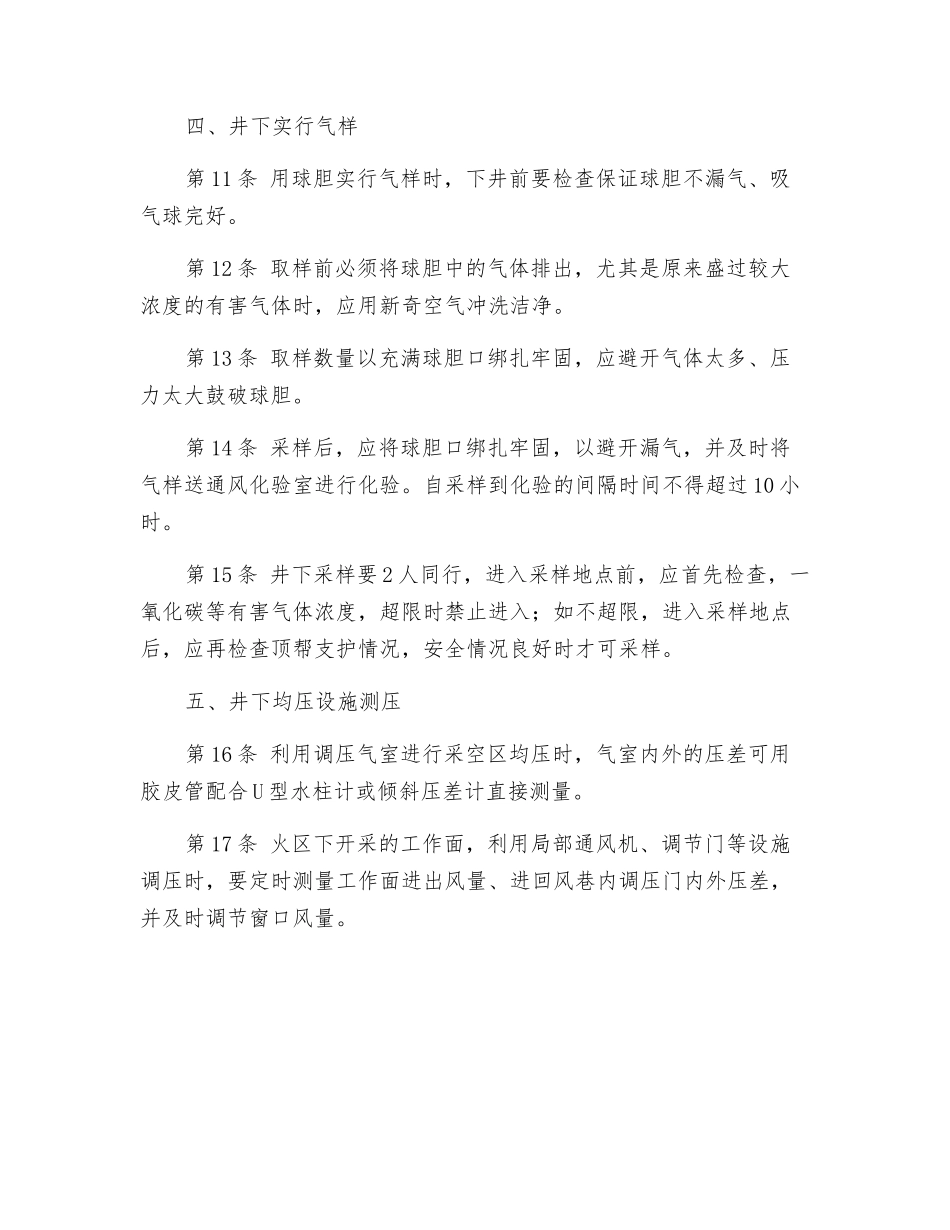 四、井下实行气样

第 11 条 用球胆实行气样时，下井前要检查保证球胆不漏气、吸气球完好。

第 12 条 取样前必须将球胆中的气体排出，尤其是原来盛过较大浓度的有害气体时，应用新奇空气冲洗洁净。

第 13 条 取样数量以充满球胆口绑扎牢固，应避开气体太多、压力太大鼓破球胆。

第 14 条 采样后，应将球胆口绑扎牢固，以避开漏气，并及时将气样送通风化验室进行化验。自采样到化验的间隔时间不得超过 10 小时。

第 15 条 井下采样要 2 人同行，进入采样地点前，应首先检查，一氧化碳等有害气体浓度，超限时禁止进入；如不超限，进入采样地点后，应再检查顶帮支护情况，安全情况良好时才可采样。

五、井下均压设施测压

第 16 条 利用调压气室进行采空区均压时，气室内外的压差可用胶皮管配合 U 型水柱计或倾斜压差计直接测量。

第 17 条 火区下开采的工作面，利用局部通风机、调节门等设施调压时，要定时测量工作面进出风量、进回风巷内调压门内外压差，并及时调节窗口风量。